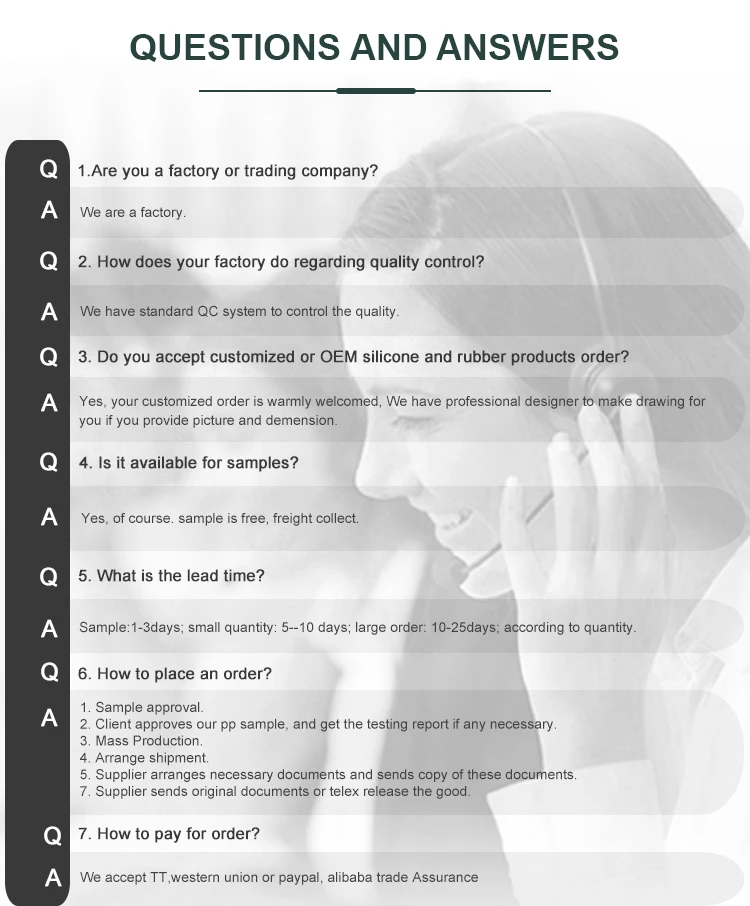 QUESTIONS AND ANSWERS

Q 1.Are you a factory or trading company?

A We are a factory.

Q 2. How does your factory do regarding quality control?

A We have standard QC system to control the quality.

Q 3. Do you accept customized or OEM silicone and rubber products order?

A Yes, your customized order is warmly welcomed, We have professional designer to make drawing for you if you provide picture and demension.

Q 4. Is it available for samples?

A Yes, of course. sample is free, freight collect.

Q 5. What is the lead time?

A Sample:1-3days; small quantity: 5--10 days; large order: 10-25days; according to quantity.

Q 6. How to place an order?

A 1. Sample approval.
2. Client approves our pp sample, and get the testing report if any necessary.
3. Mass Production.
4. Arrange shipment.
5. Supplier arranges necessary documents and sends copy of these documents.
7. Supplier sends original documents or telex release the good.

Q 7. How to pay for order?

A We accept TT,western union or paypal, alibaba trade Assurance